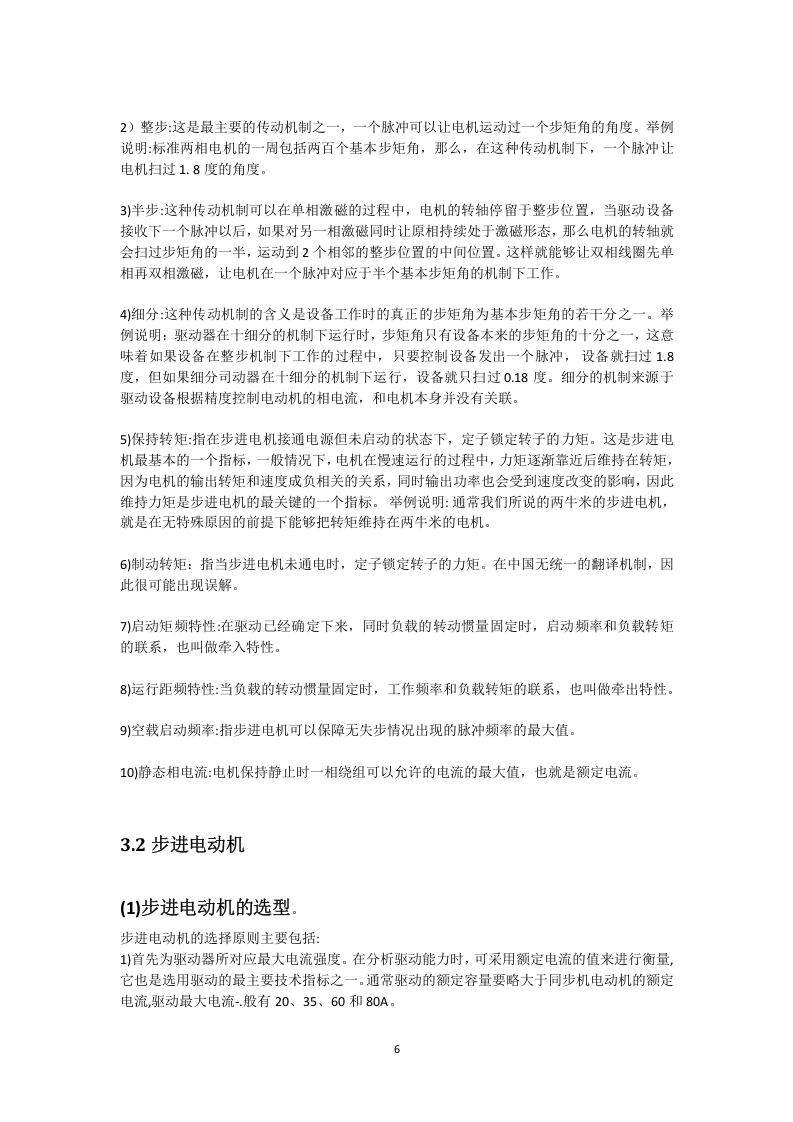 2）整步:这是最主要的传动机制之一，一个脉冲可以让电机运动过一个步矩角的角度。举例说明:标准两相电机的一周包括两百个基本步矩角，那么，在这种传动机制下，一个脉冲让电机扫过 1. 8 度的角度。

3)半步:这种传动机制可以在单相激磁的过程中，电机的转轴停留于整步位置，当驱动设备接收下一个脉冲以后，如果对另一相激磁同时让原相持续处于激磁形态，那么电机的转轴就会扫过步矩角的一半，运动到 2 个相邻的整步位置的中间位置。这样就能够让双相线圈先单相再双相激磁，让电机在一个脉冲对应于半个基本步矩角的机制下工作。

4)细分:这种传动机制的含义是设备工作时的真正的步矩角为基本步矩角的若干分之一。举例说明：驱动器在十细分的机制下运行时，步矩角只有设备本来的步矩角的十分之一，这意味着如果设备在整步机制下工作的过程中，只要控制设备发出一个脉冲， 设备就扫过 1.8 度，但如果细分司动器在十细分的机制下运行，设备就只扫过 0.18 度。细分的机制来源于驱动设备根据精度控制电动机的相电流，和电机本身并没有关联。

5)保持转矩:指在步进电机接通电源但未启动的状态下，定子锁定转子的力矩。这是步进电机最基本的一个指标，一般情况下，电机在慢速运行的过程中，力矩逐渐靠近后维持在转矩，因为电机的输出转矩和速度成负相关的关系，同时输出功率也会受到速度改变的影响，因此维持力矩是步进电机的最关键的一个指标。 举例说明: 通常我们所说的两牛米的步进电机，就是在无特殊原因的前提下能够把转矩维持在两牛米的电机。

6)制动转矩：指当步进电机未通电时，定子锁定转子的力矩。在中国无统一的翻译机制，因此很可能出现误解。

7)启动矩频特性:在驱动已经确定下来，同时负载的转动惯量固定时，启动频率和负载转矩的联系，也叫做牵入特性。

8)运行距频特性:当负载的转动惯量固定时，工作频率和负载转矩的联系，也叫做牵出特性。

9)空载启动频率:指步进电机可以保障无失步情况出现的脉冲频率的最大值。

10)静态相电流:电机保持静止时一相绕组可以允许的电流的最大值，也就是额定电流。

3.2 步进电动机

(1)步进电动机的选型。

步进电动机的选择原则主要包括:
1)首先为驱动器所对应最大电流强度。在分析驱动能力时，可采用额定电流的值来进行衡量,它也是选用驱动的最主要技术指标之一。通常驱动的额定容量要略大于同步机电动机的额定电流,驱动最大电流-.般有 20、35、60 和 80A。

6